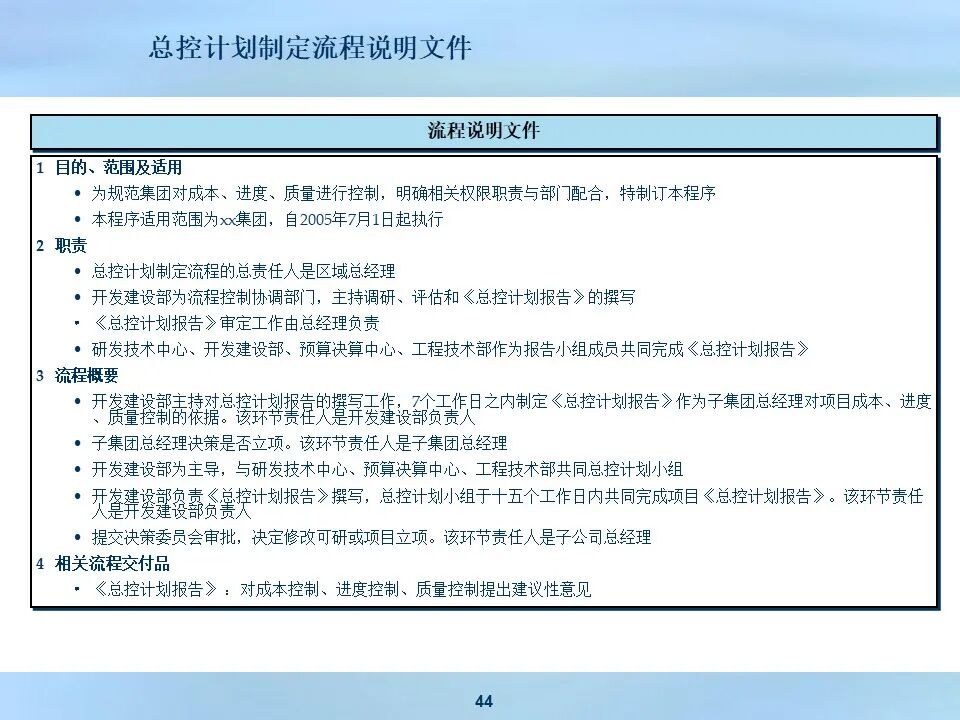 总控计划制定流程说明文件

流程说明文件

1 目的、范围及适用

• 为规范集团对成本、进度、质量进行控制，明确相关权限职责与部门配合，特制订本程序

• 本程序适用范围为xx集团，自2005年7月1日起执行

2 职责

• 总控计划制定流程的总责任人是区域总经理

• 开发建设部为流程控制协调部门，主持调研、评估和《总控计划报告》的撰写

• 《总控计划报告》审定工作由总经理负责

• 研发技术中心、开发建设部、预算决算中心、工程技术部作为报告小组成员共同完成《总控计划报告》

3 流程概要

• 开发建设部主持对总控计划报告的撰写工作，7个工作日之内制定《总控计划报告》作为子集团总经理对项目成本、进度、质量控制的依据。该环节责任人是开发建设部负责人

• 子集团总经理决策是否立项。该环节责任人是子集团总经理

• 开发建设部为主导，与研发技术中心、预算决算中心、工程技术部共同总控计划小组

• 开发建设部负责《总控计划报告》撰写，总控计划小组于十五个工作日内共同完成项目《总控计划报告》。该环节责任人是开发建设部负责人

• 提交决策委员会审批，决定修改可研或项目立项。该环节责任人是子公司总经理

4 相关流程交付品

• 《总控计划报告》：对成本控制、进度控制、质量控制提出建议性意见

44